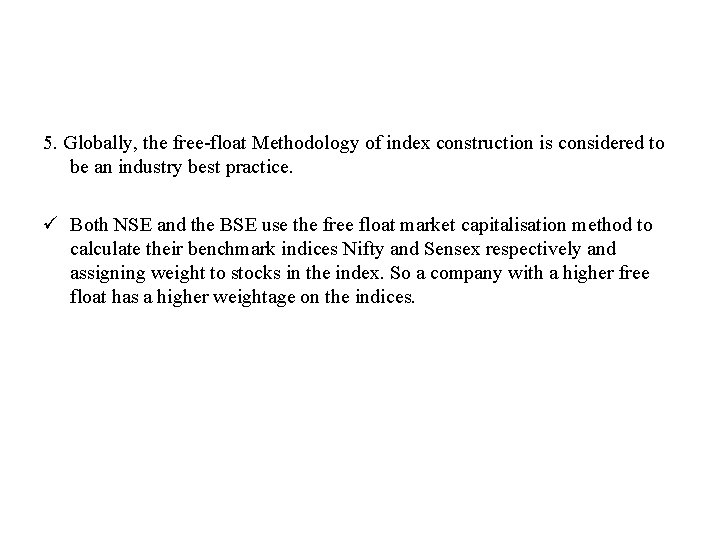 5. Globally, the free-float Methodology of index construction is considered to be an industry best practice.

✓ Both NSE and the BSE use the free float market capitalisation method to calculate their benchmark indices Nifty and Sensex respectively and assigning weight to stocks in the index. So a company with a higher free float has a higher weightage on the indices.